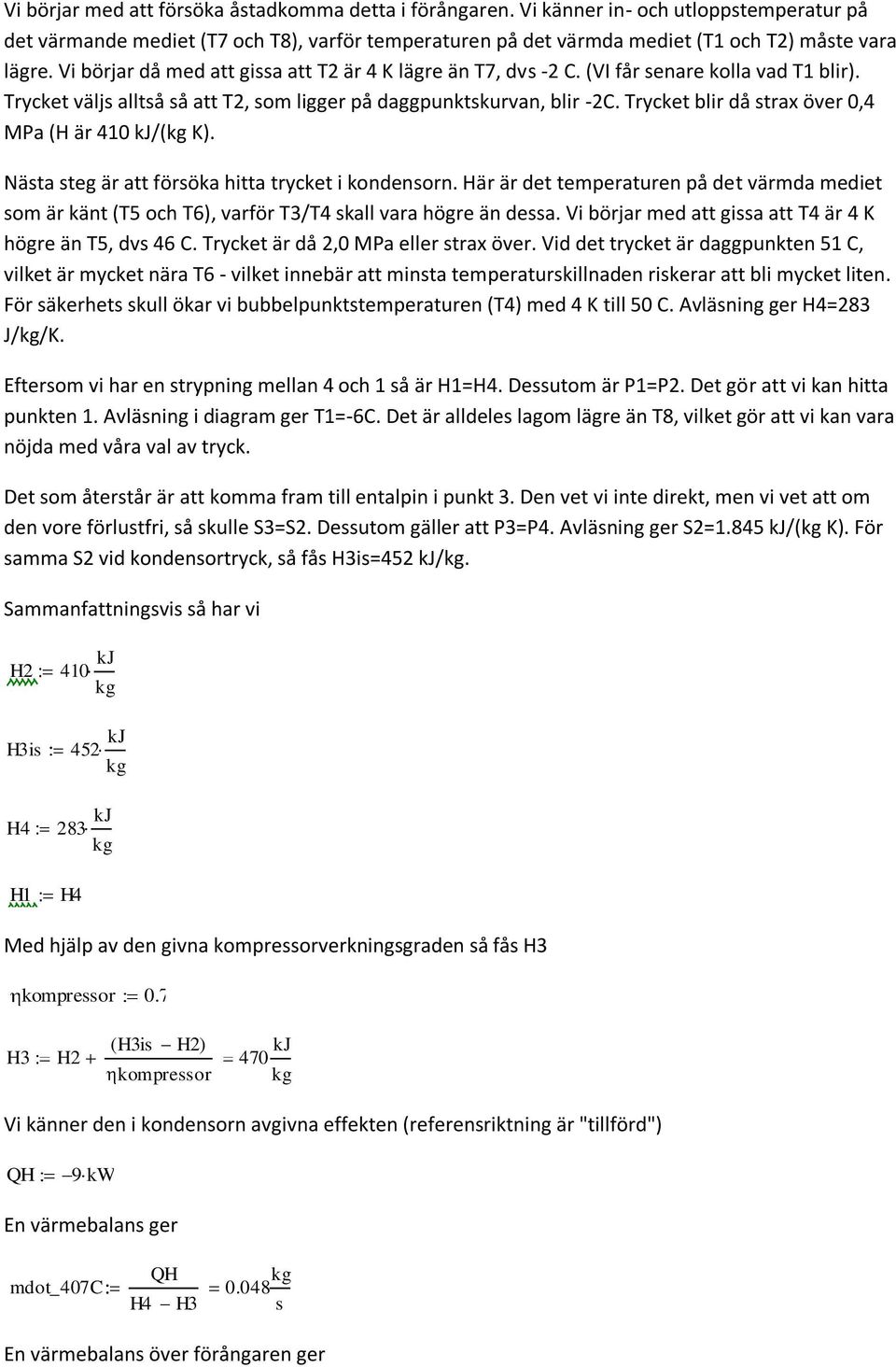 Vi börjar med att försöka åstadkomma detta i förångaren. Vi känner in- och utloppstemperatur på det värmande mediet (T7 och T8), varför temperaturen på det värmda mediet (T1 och T2) måste vara lägre. Vi börjar då med att gissa att T2 är 4 K lägre än T7, dvs -2 C. (VI får senare kolla vad T1 blir). Trycket väljs alltså så att T2, som ligger på daggpunktskurvan, blir -2C. Trycket blir då strax över 0,4 MPa (H är 410 kJ/(kg K).

Nästa steg är att försöka hitta trycket i kondensorn. Här är det temperaturen på det värmda mediet som är känt (T5 och T6), varför T3/T4 skall vara högre än dessa. Vi börjar med att gissa att T4 är 4 K högre än T5, dvs 46 C. Trycket är då 2,0 MPa eller strax över. Vid det trycket är daggpunkten 51 C, vilket är mycket nära T6 - vilket innebär att minsta temperaturskillnaden riskerar att bli mycket liten. För säkerhets skull ökar vi bubbelpunktstemperaturen (T4) med 4 K till 50 C. Avläsning ger H4=283 J/kg/K.

Eftersom vi har en strypning mellan 4 och 1 så är H1=H4. Dessutom är P1=P2. Det gör att vi kan hitta punkten 1. Avläsning i diagram ger T1=-6C. Det är alldeles lagom lägre än T8, vilket gör att vi kan vara nöjda med våra val av tryck.

Det som återstår är att komma fram till entalpin i punkt 3. Den vet vi inte direkt, men vi vet att om den vore förlustfri, så skulle S3=S2. Dessutom gäller att P3=P4. Avläsning ger S2=1.845 kJ/(kg K). För samma S2 vid kondensortryck, så fås H3is=452 kJ/kg.

Sammanfattningsvis så har vi

$H2 := 410 \cdot \frac{kJ}{kg}$

$H3is := 452 \cdot \frac{kJ}{kg}$

$H4 := 283 \cdot \frac{kJ}{kg}$

$H1 := H4$

Med hjälp av den givna kompressorverkningsgraden så fås H3

$\eta kompressor := 0.7$

$H3 := H2 + \frac{(H3is - H2)}{\eta kompressor} = 470 \frac{kJ}{kg}$

Vi känner den i kondensorn avgivna effekten (referensriktning är "tillförd")

$QH := -9 \cdot kW$

En värmebalans ger

$mdot\_407C := \frac{QH}{H4 - H3} = 0.048 \frac{kg}{s}$

En värmebalans över förångaren ger